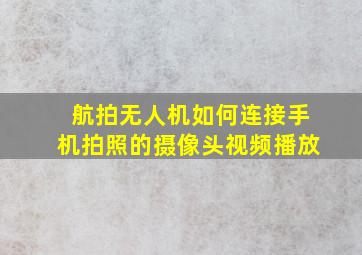 航拍无人机如何连接手机拍照的摄像头视频播放